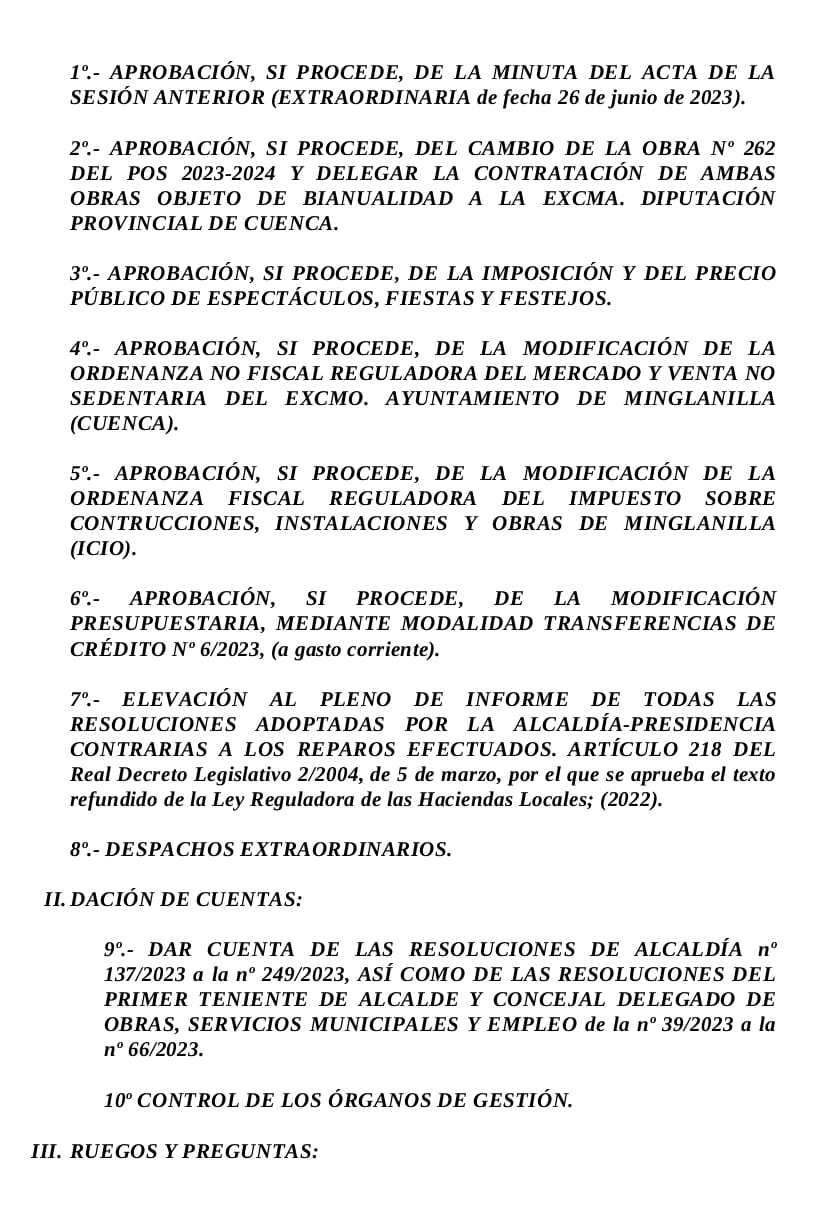 1º.- APROBACIÓN, SI PROCEDE, DE LA MINUTA DEL ACTA DE LA SESIÓN ANTERIOR (EXTRAORDINARIA de fecha 26 de junio de 2023).

2º.- APROBACIÓN, SI PROCEDE, DEL CAMBIO DE LA OBRA Nº 262 DEL POS 2023-2024 Y DELEGAR LA CONTRATACIÓN DE AMBAS OBRAS OBJETO DE BIANUALIDAD A LA EXCMA. DIPUTACIÓN PROVINCIAL DE CUENCA.

3º.- APROBACIÓN, SI PROCEDE, DE LA IMPOSICIÓN Y DEL PRECIO PÚBLICO DE ESPECTÁCULOS, FIESTAS Y FESTEJOS.

4º.- APROBACIÓN, SI PROCEDE, DE LA MODIFICACIÓN DE LA ORDENANZA NO FISCAL REGULADORA DEL MERCADO Y VENTA NO SEDENTARIA DEL EXCMO. AYUNTAMIENTO DE MINGLANILLA (CUENCA).

5º.- APROBACIÓN, SI PROCEDE, DE LA MODIFICACIÓN DE LA ORDENANZA FISCAL REGULADORA DEL IMPUESTO SOBRE CONTRUCCIONES, INSTALACIONES Y OBRAS DE MINGLANILLA (ICIO).

6º.- APROBACIÓN, SI PROCEDE, DE LA MODIFICACIÓN PRESUPUESTARIA, MEDIANTE MODALIDAD TRANSFERENCIAS DE CRÉDITO Nº 6/2023, (a gasto corriente).

7º.- ELEVACIÓN AL PLENO DE INFORME DE TODAS LAS RESOLUCIONES ADOPTADAS POR LA ALCALDÍA-PRESIDENCIA CONTRARIAS A LOS REPAROS EFECTUADOS. ARTÍCULO 218 DEL Real Decreto Legislativo 2/2004, de 5 de marzo, por el que se aprueba el texto refundido de la Ley Reguladora de las Haciendas Locales; (2022).

8º.- DESPACHOS EXTRAORDINARIOS.

II. DACIÓN DE CUENTAS:

9º.- DAR CUENTA DE LAS RESOLUCIONES DE ALCALDÍA nº 137/2023 a la nº 249/2023, ASÍ COMO DE LAS RESOLUCIONES DEL PRIMER TENIENTE DE ALCALDE Y CONCEJAL DELEGADO DE OBRAS, SERVICIOS MUNICIPALES Y EMPLEO de la nº 39/2023 a la nº 66/2023.

10º CONTROL DE LOS ÓRGANOS DE GESTIÓN.

III. RUEGOS Y PREGUNTAS: